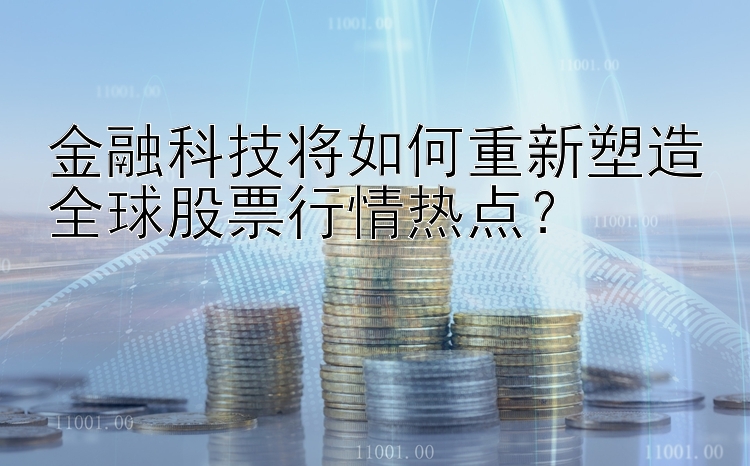 11001.00

11001.00

11001.00

金融科技将如何重新塑造全球股票行情热点？

11001.00

11001.00

11001.00

11001.00